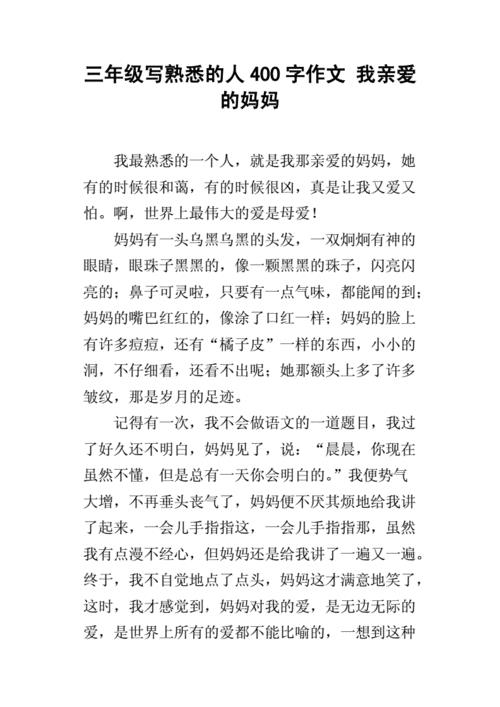 三年级写熟悉的人 400 字作文 我亲爱的妈妈

我最熟悉的一个人，就是我那亲爱的妈妈，她有的时候很和蔼，有的时候很凶，真是让我又爱又怕。啊，世界上最伟大的爱是母爱！

妈妈有一头乌黑乌黑的头发，一双炯炯有神的眼睛，眼珠子黑黑的，像一颗黑黑的珠子，闪亮闪亮的；鼻子可灵啦，只要有一点气味，都能闻的到；妈妈的嘴巴红红的，像涂了口红一样；妈妈的脸上有许多痘痘，还有“橘子皮”一样的东西，小小的洞，不仔细看，还看不出呢；她那额头上多了许多皱纹，那是岁月的足迹。

记得有一次，我不会做语文的一道题目，我过了好久还不明白，妈妈见了，说：“晨晨，你现在虽然不懂，但是总有一天你会明白的。”我便势气大增，不再垂头丧气了，妈妈便不厌其烦地给我讲了起来，一会儿手指指这，一会儿手指指那，虽然我有点漫不经心，但妈妈还是给我讲了一遍又一遍。终于，我不自觉地点了点头，妈妈这才满意地笑了，这时，我才感觉到，妈妈对我的爱，是无边无际的爱，是世界上所有的爱都不能比喻的，一想到这种